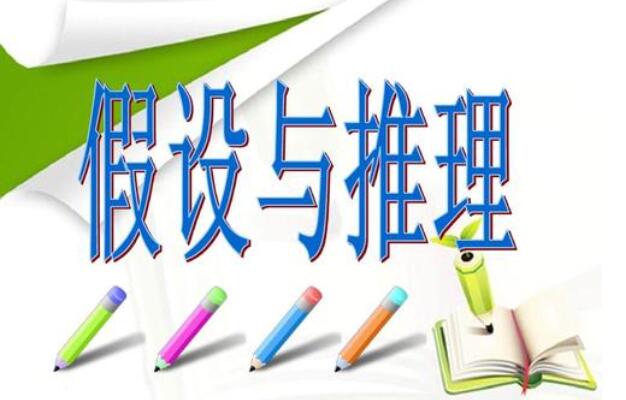 假设与推理